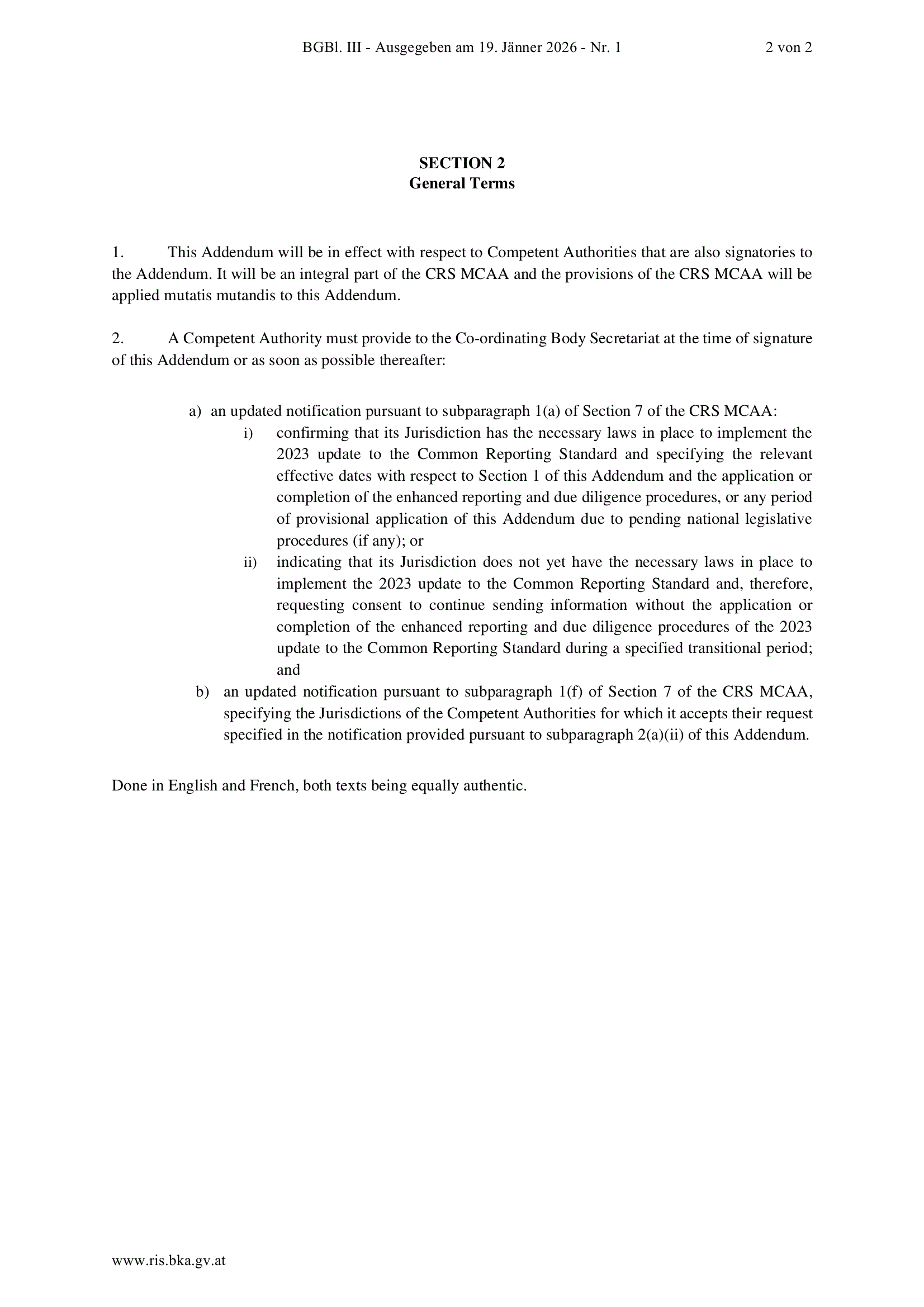 BGBl. III - Ausgegeben am 19. Jänner 2026 - Nr. 1 2 von 2

SECTION 2
General Terms

1. This Addendum will be in effect with respect to Competent Authorities that are also signatories to the Addendum. It will be an integral part of the CRS MCAA and the provisions of the CRS MCAA will be applied mutatis mutandis to this Addendum.

2. A Competent Authority must provide to the Co-ordinating Body Secretariat at the time of signature of this Addendum or as soon as possible thereafter:

a) an updated notification pursuant to subparagraph 1(a) of Section 7 of the CRS MCAA:
i) confirming that its Jurisdiction has the necessary laws in place to implement the 2023 update to the Common Reporting Standard and specifying the relevant effective dates with respect to Section 1 of this Addendum and the application or completion of the enhanced reporting and due diligence procedures, or any period of provisional application of this Addendum due to pending national legislative procedures (if any); or
ii) indicating that its Jurisdiction does not yet have the necessary laws in place to implement the 2023 update to the Common Reporting Standard and, therefore, requesting consent to continue sending information without the application or completion of the enhanced reporting and due diligence procedures of the 2023 update to the Common Reporting Standard during a specified transitional period; and
b) an updated notification pursuant to subparagraph 1(f) of Section 7 of the CRS MCAA, specifying the Jurisdictions of the Competent Authorities for which it accepts their request specified in the notification provided pursuant to subparagraph 2(a)(ii) of this Addendum.

Done in English and French, both texts being equally authentic.

www.ris.bka.gv.at